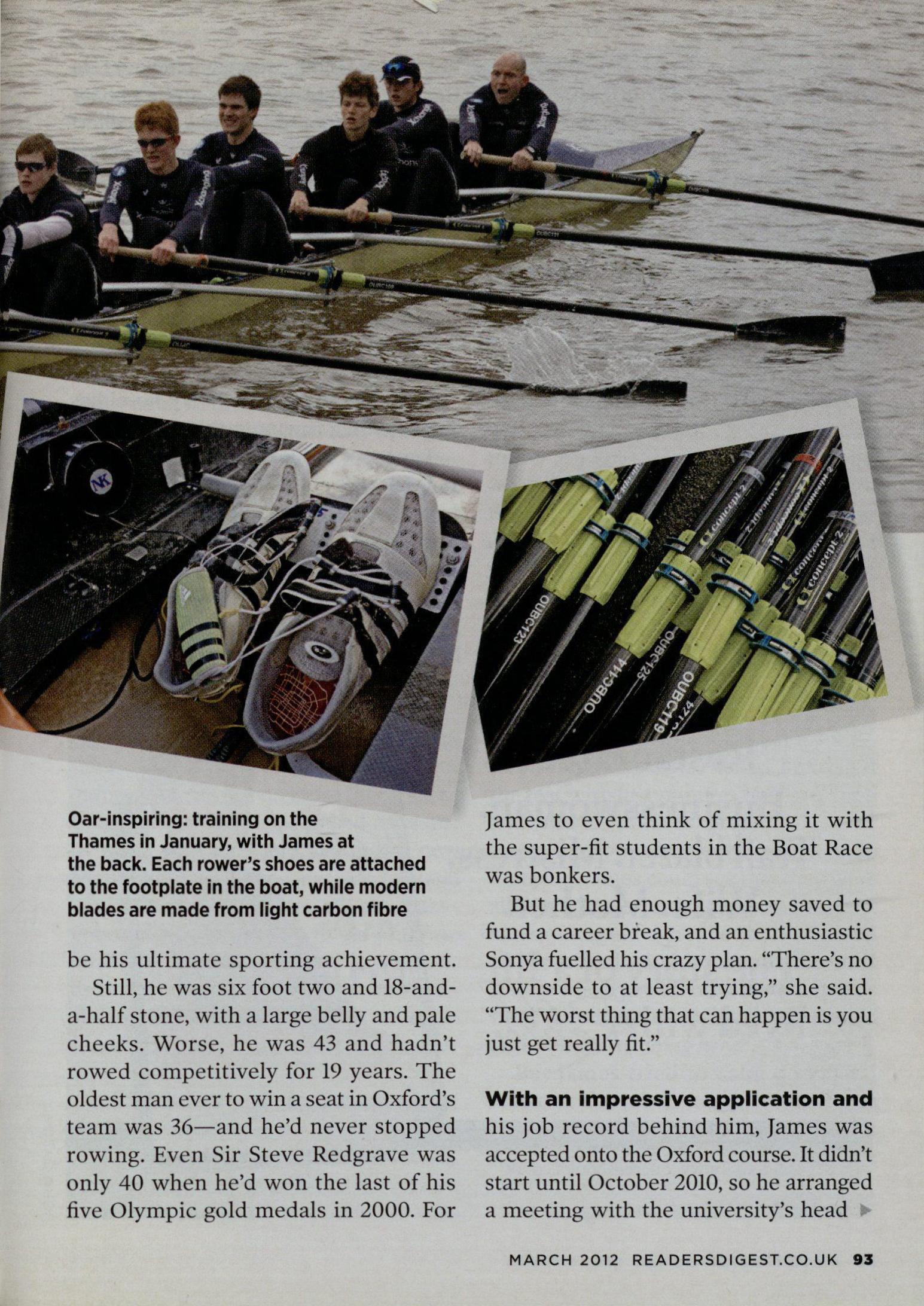 Oar-inspiring: training on the Thames in January, with James at the back. Each rower's shoes are attached to the footplate in the boat, while modern blades are made from light carbon fibre

be his ultimate sporting achievement.

Still, he was six foot two and 18-and-a-half stone, with a large belly and pale cheeks. Worse, he was 43 and hadn't rowed competitively for 19 years. The oldest man ever to win a seat in Oxford's team was 36—and he'd never stopped rowing. Even Sir Steve Redgrave was only 40 when he'd won the last of his five Olympic gold medals in 2000. For James to even think of mixing it with the super-fit students in the Boat Race was bonkers.

But he had enough money saved to fund a career break, and an enthusiastic Sonya fuelled his crazy plan. "There's no downside to at least trying," she said. "The worst thing that can happen is you just get really fit."

With an impressive application and his job record behind him, James was accepted onto the Oxford course. It didn't start until October 2010, so he arranged a meeting with the university's head ▶

MARCH 2012 READERSDIGEST.CO.UK 93